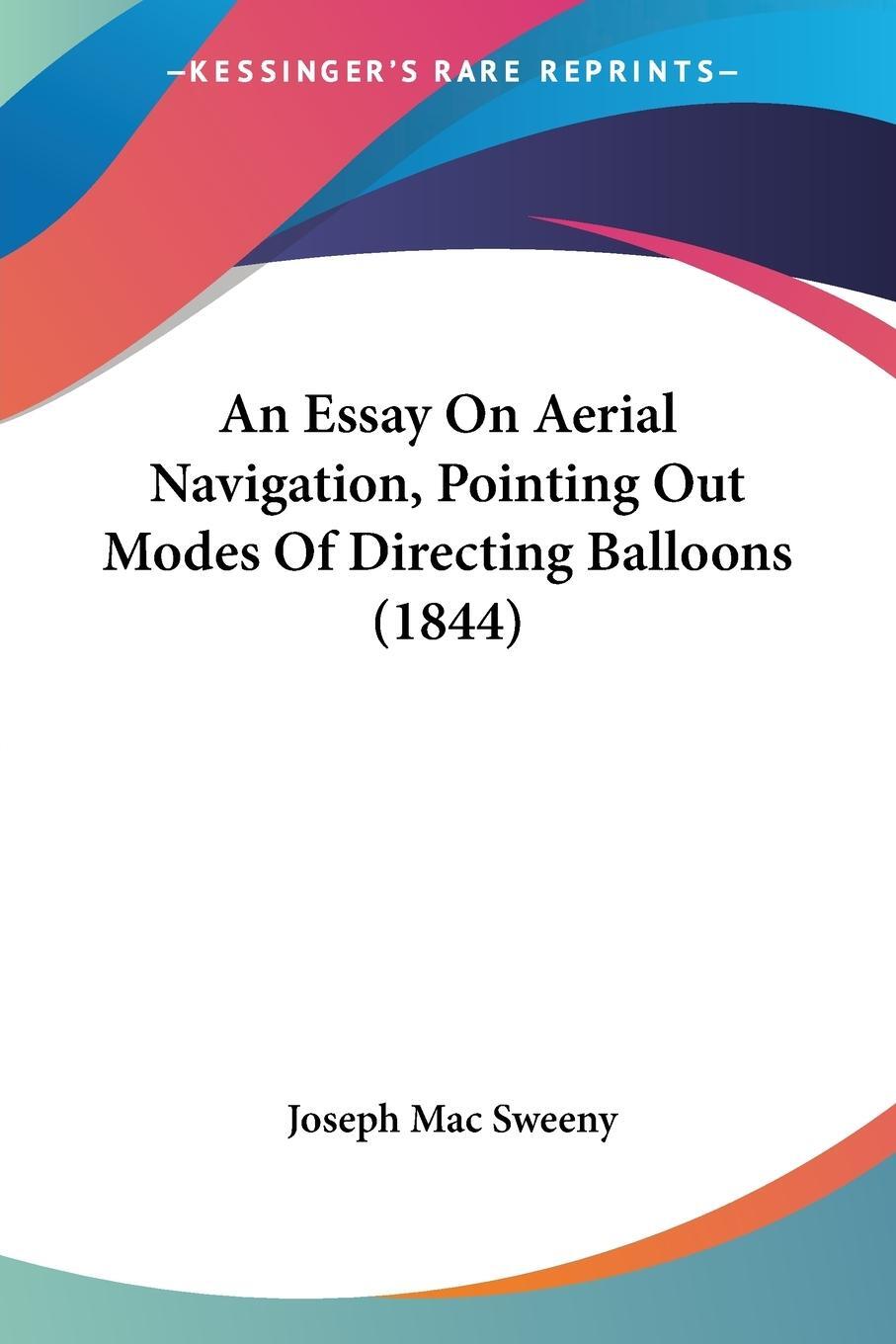 —KESSINGER'S RARE REPRINTS—

An Essay On Aerial Navigation, Pointing Out Modes Of Directing Balloons (1844)

Joseph Mac Sweeny